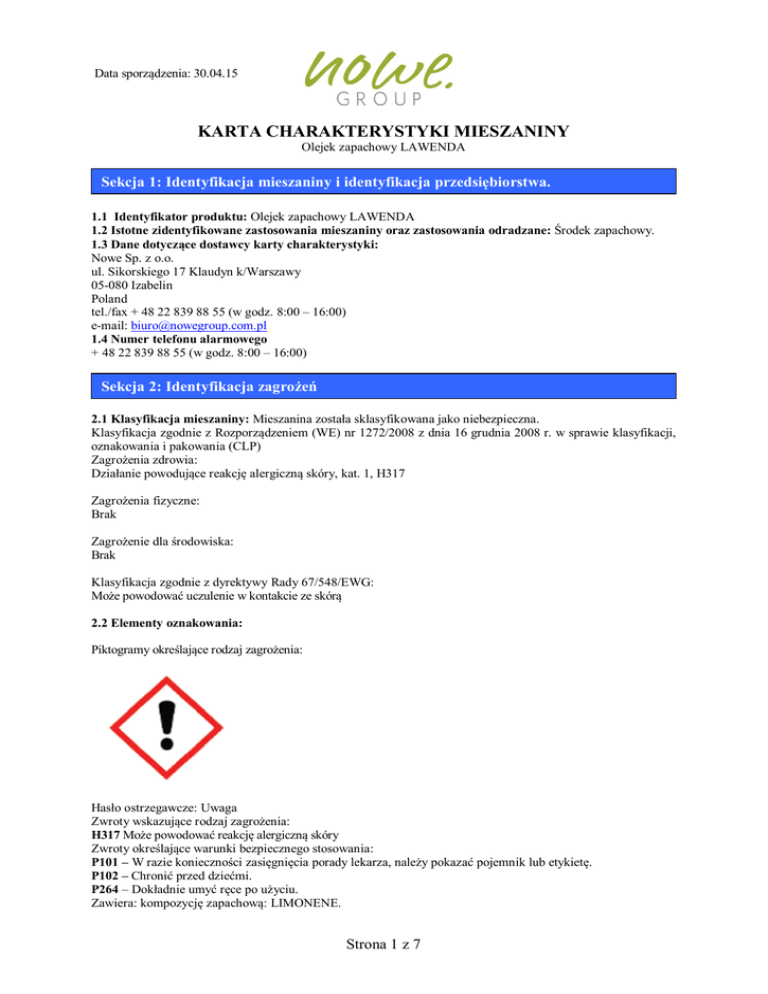 Data sporządzenia: 30.04.15

nowe.
GROUP

KARTA CHARAKTERYSTYKI MIESZANINY
Olejek zapachowy LAWENDA

Sekcja 1: Identyfikacja mieszaniny i identyfikacja przedsiębiorstwa.

1.1 Identyfikator produktu: Olejek zapachowy LAWENDA
1.2 Istotne zidentyfikowane zastosowania mieszaniny oraz zastosowania odradzane: Środek zapachowy.
1.3 Dane dotyczące dostawcy karty charakterystyki:
Nowe Sp. z o.o.
ul. Sikorskiego 17 Klaudyn k/Warszawy
05-080 Izabelin
Poland
tel./fax + 48 22 839 88 55 (w godz. 8:00 – 16:00)
e-mail: biuro@nowegroup.com.pl
1.4 Numer telefonu alarmowego
+ 48 22 839 88 55 (w godz. 8:00 – 16:00)

Sekcja 2: Identyfikacja zagrożeń

2.1 Klasyfikacja mieszaniny: Mieszanina została sklasyfikowana jako niebezpieczna.
Klasyfikacja zgodnie z Rozporządzeniem (WE) nr 1272/2008 z dnia 16 grudnia 2008 r. w sprawie klasyfikacji, oznakowania i pakowania (CLP)
Zagrożenia zdrowia:
Działanie powodujące reakcję alergiczną skóry, kat. 1, H317

Zagrożenia fizyczne:
Brak

Zagrożenie dla środowiska:
Brak

Klasyfikacja zgodnie z dyrektywy Rady 67/548/EWG:
Może powodować uczulenie w kontakcie ze skórą

2.2 Elementy oznakowania:

Piktogramy określające rodzaj zagrożenia:

Hasło ostrzegawcze: Uwaga
Zwroty wskazujące rodzaj zagrożenia:
H317 Może powodować reakcję alergiczną skóry
Zwroty określające warunki bezpiecznego stosowania:
P101 – W razie konieczności zasięgnięcia porady lekarza, należy pokazać pojemnik lub etykietę.
P102 – Chronić przed dziećmi.
P264 – Dokładnie umyć ręce po użyciu.
Zawiera: kompozycję zapachową: LIMONENE.

Strona 1 z 7